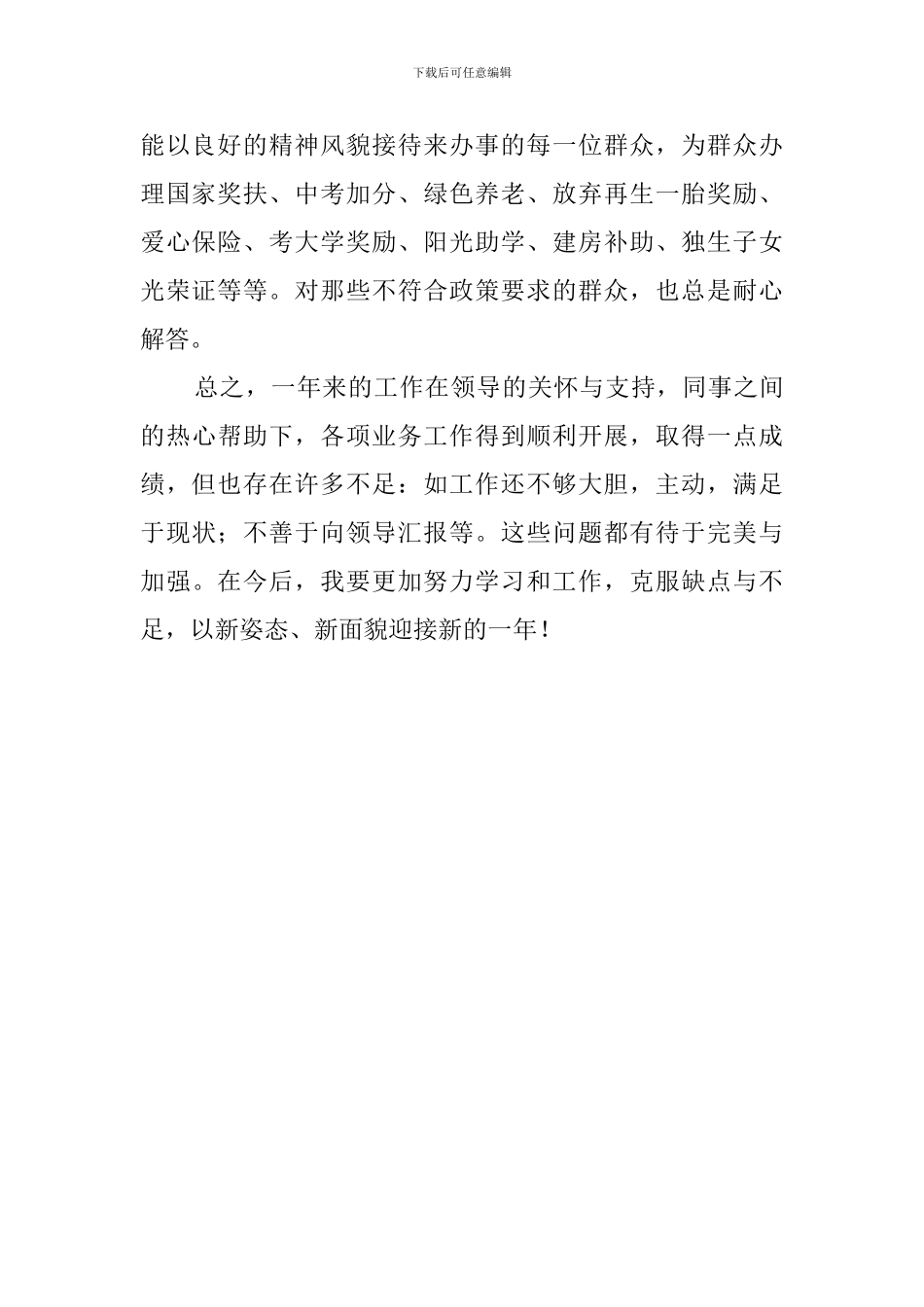 下载后可任意编辑

能以良好的精神风貌接待来办事的每一位群众，为群众办理国家奖扶、中考加分、绿色养老、放弃再生一胎奖励、爱心保险、考大学奖励、阳光助学、建房补助、独生子女光荣证等等。对那些不符合政策要求的群众，也总是耐心解答。

总之，一年来的工作在领导的关怀与支持，同事之间的热心帮助下，各项业务工作得到顺利开展，取得一点成绩，但也存在许多不足：如工作还不够大胆，主动，满足于现状；不善于向领导汇报等。这些问题都有待于完美与加强。在今后，我要更加努力学习和工作，克服缺点与不足，以新姿态、新面貌迎接新的一年！